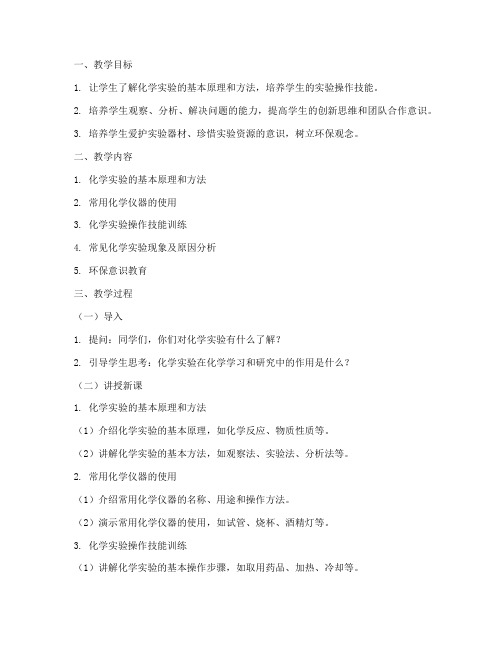 一、教学目标

1. 让学生了解化学实验的基本原理和方法，培养学生的实验操作技能。

2. 培养学生观察、分析、解决问题的能力，提高学生的创新思维和团队合作意识。

3. 培养学生爱护实验器材、珍惜实验资源的意识，树立环保观念。

二、教学内容

1. 化学实验的基本原理和方法

2. 常用化学仪器的使用

3. 化学实验操作技能训练

4. 常见化学实验现象及原因分析

5. 环保意识教育

三、教学过程

（一）导入

1. 提问：同学们，你们对化学实验有什么了解？

2. 引导学生思考：化学实验在化学学习和研究中的作用是什么？

（二）讲授新课

1. 化学实验的基本原理和方法

（1）介绍化学实验的基本原理，如化学反应、物质性质等。

（2）讲解化学实验的基本方法，如观察法、实验法、分析法等。

2. 常用化学仪器的使用

（1）介绍常用化学仪器的名称、用途和操作方法。

（2）演示常用化学仪器的使用，如试管、烧杯、酒精灯等。

3. 化学实验操作技能训练

（1）讲解化学实验的基本操作步骤，如取用药品、加热、冷却等。